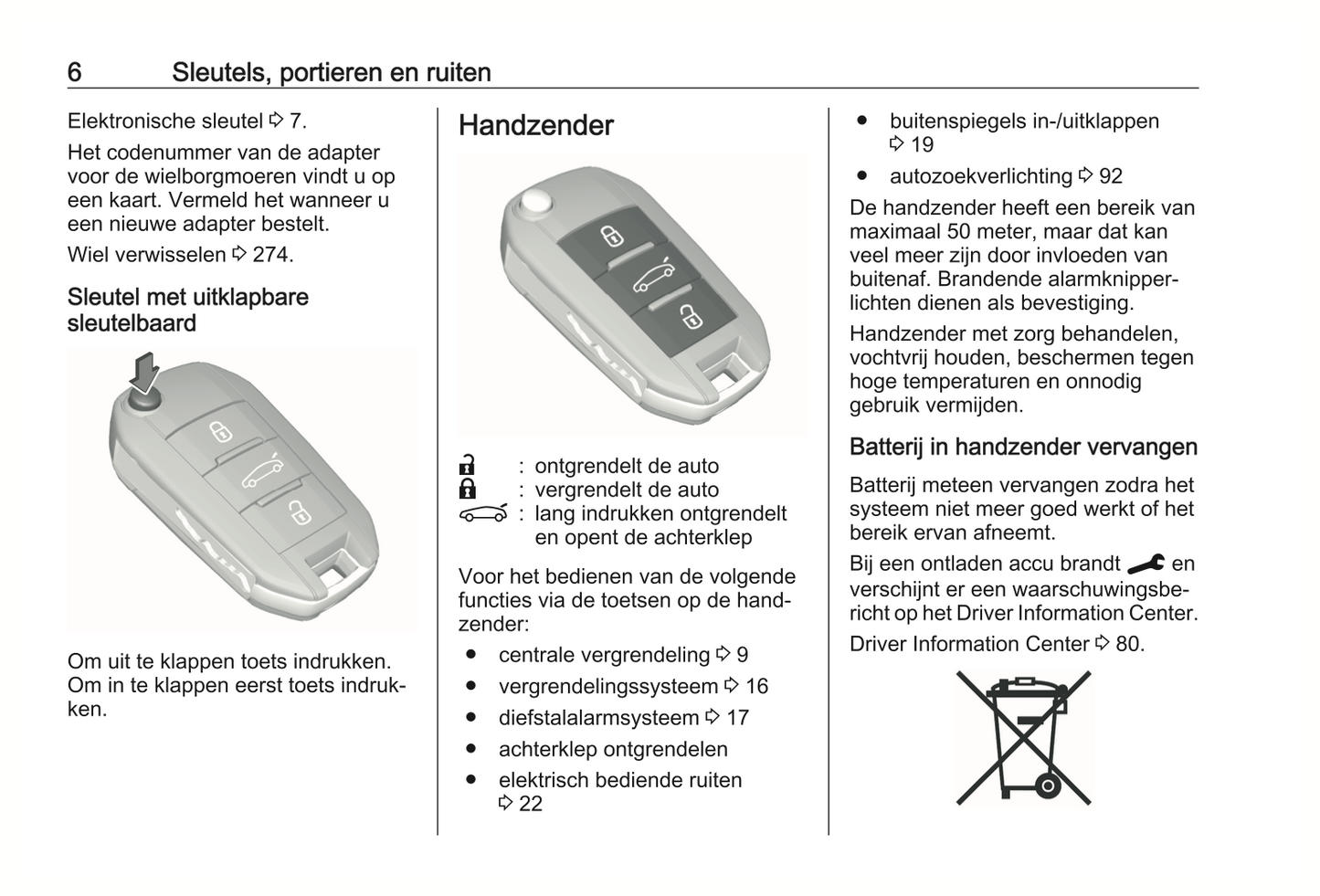 6 Sleutels, portieren en ruiten

Elektronische sleutel ⇨ 7.

Het codenummer van de adapter voor de wielborgmoeren vindt u op een kaart. Vermeld het wanneer u een nieuwe adapter bestelt.

Wiel verwisselen ⇨ 274.

Sleutel met uitklapbare sleutelbaard

Om uit te klappen toets indrukken. Om in te klappen eerst toets indrukken.

Handzender

: ontgrendelt de auto
: vergrendelt de auto
: lang indrukken ontgrendelt en opent de achterklep

Voor het bedienen van de volgende functies via de toetsen op de handzender:

● centrale vergrendeling ⇨ 9
● vergrendelingssysteem ⇨ 16
● diefstalalarmsysteem ⇨ 17
● achterklep ontgrendelen
● elektrisch bediende ruiten ⇨ 22
● buitenspiegels in-/uitklappen ⇨ 19
● autozoekverlichting ⇨ 92

De handzender heeft een bereik van maximaal 50 meter, maar dat kan veel meer zijn door invloeden van buitenaf. Brandende alarmknipperlichten dienen als bevestiging.

Handzender met zorg behandelen, vochtvrij houden, beschermen tegen hoge temperaturen en onnodig gebruik vermijden.

Batterij in handzender vervangen

Batterij meteen vervangen zodra het systeem niet meer goed werkt of het bereik ervan afneemt.

Bij een ontladen accu brandt en verschijnt er een waarschuwingsbericht op het Driver Information Center.

Driver Information Center ⇨ 80.